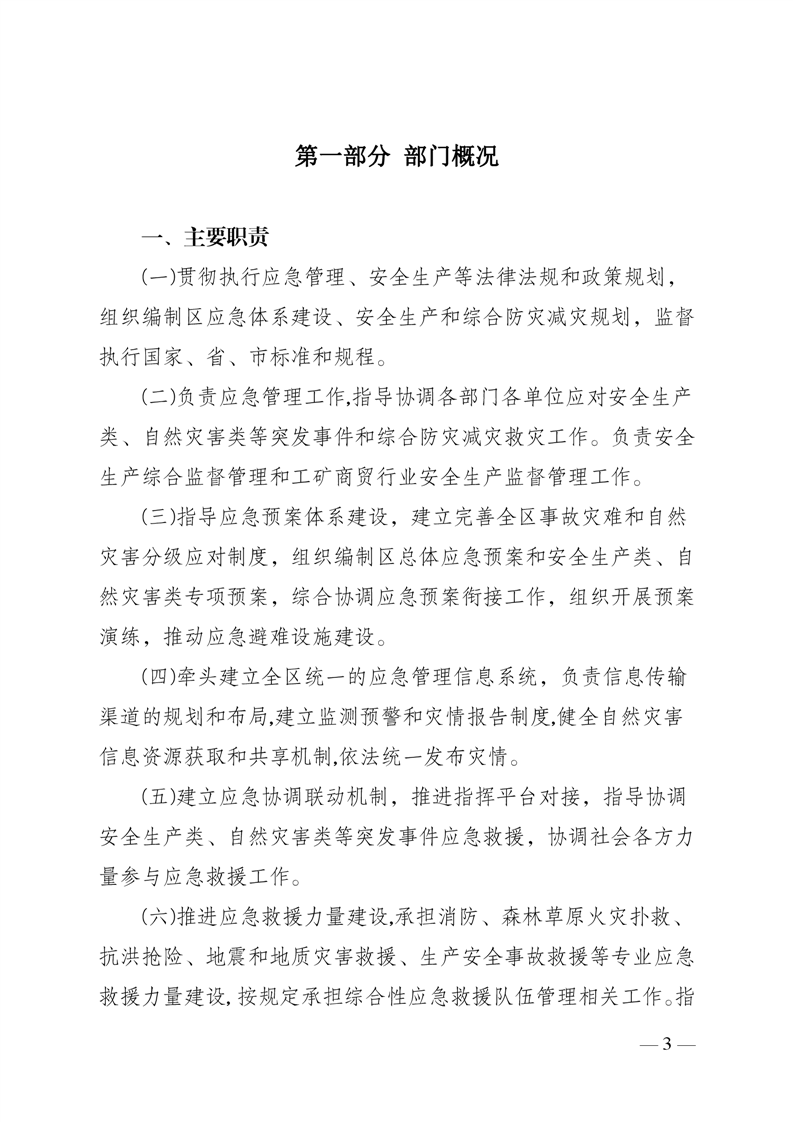 第一部分 部门概况

一、主要职责

(一)贯彻执行应急管理、安全生产等法律法规和政策规划，组织编制区应急体系建设、安全生产和综合防灾减灾规划，监督执行国家、省、市标准和规程。

(二)负责应急管理工作,指导协调各部门各单位应对安全生产类、自然灾害类等突发事件和综合防灾减灾救灾工作。负责安全生产综合监督管理和工矿商贸行业安全生产监督管理工作。

(三)指导应急预案体系建设，建立完善全区事故灾难和自然灾害分级应对制度，组织编制区总体应急预案和安全生产类、自然灾害类专项预案，综合协调应急预案衔接工作，组织开展预案演练，推动应急避难设施建设。

(四)牵头建立全区统一的应急管理信息系统，负责信息传输渠道的规划和布局,建立监测预警和灾情报告制度,健全自然灾害信息资源获取和共享机制,依法统一发布灾情。

(五)建立应急协调联动机制，推进指挥平台对接，指导协调安全生产类、自然灾害类等突发事件应急救援，协调社会各方力量参与应急救援工作。

(六)推进应急救援力量建设,承担消防、森林草原火灾扑救、抗洪抢险、地震和地质灾害救援、生产安全事故救援等专业应急救援力量建设,按规定承担综合性应急救援队伍管理相关工作。指

— 3 —